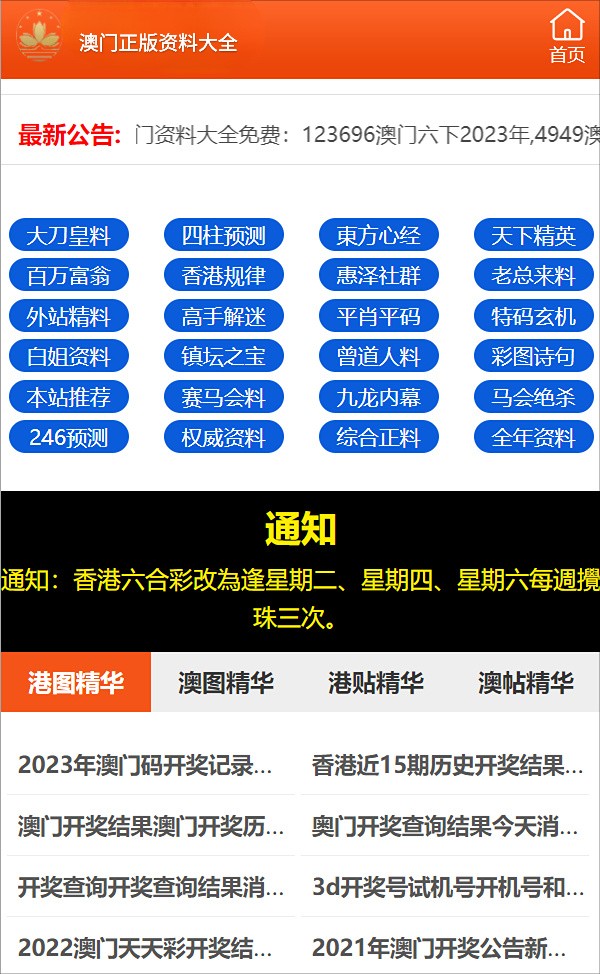 澳门正版资料大全

首页

最新公告: 门资料大全免费：123696澳门六下2023年,4949澳

大刀皇料
四柱预测
東方心经
天下精英
百万富翁
香港规律
惠泽社群
老总来料
外站精料
高手解迷
平肖平码
特码玄机
白姐资料
镇坛之宝
曾道人料
彩图诗句
本站推荐
赛马会料
九龙内幕
马会绝杀
246预测
权威资料
综合正料
全年资料

通知

通知：香港六合彩改為逢星期二、星期四、星期六每週攪珠三次。

港图精华
澳图精华
港贴精华
澳帖精华

2023年澳门码开奖记录...
香港近15期历史开奖结果...
澳门开奖结果澳门开奖历...
奥门开奖查询结果今天消...
开奖查询开奖查询结果消...
3d开奖号试机号开机号和...
2022澳门天天彩开奖结...
2021年澳门开奖公告新...